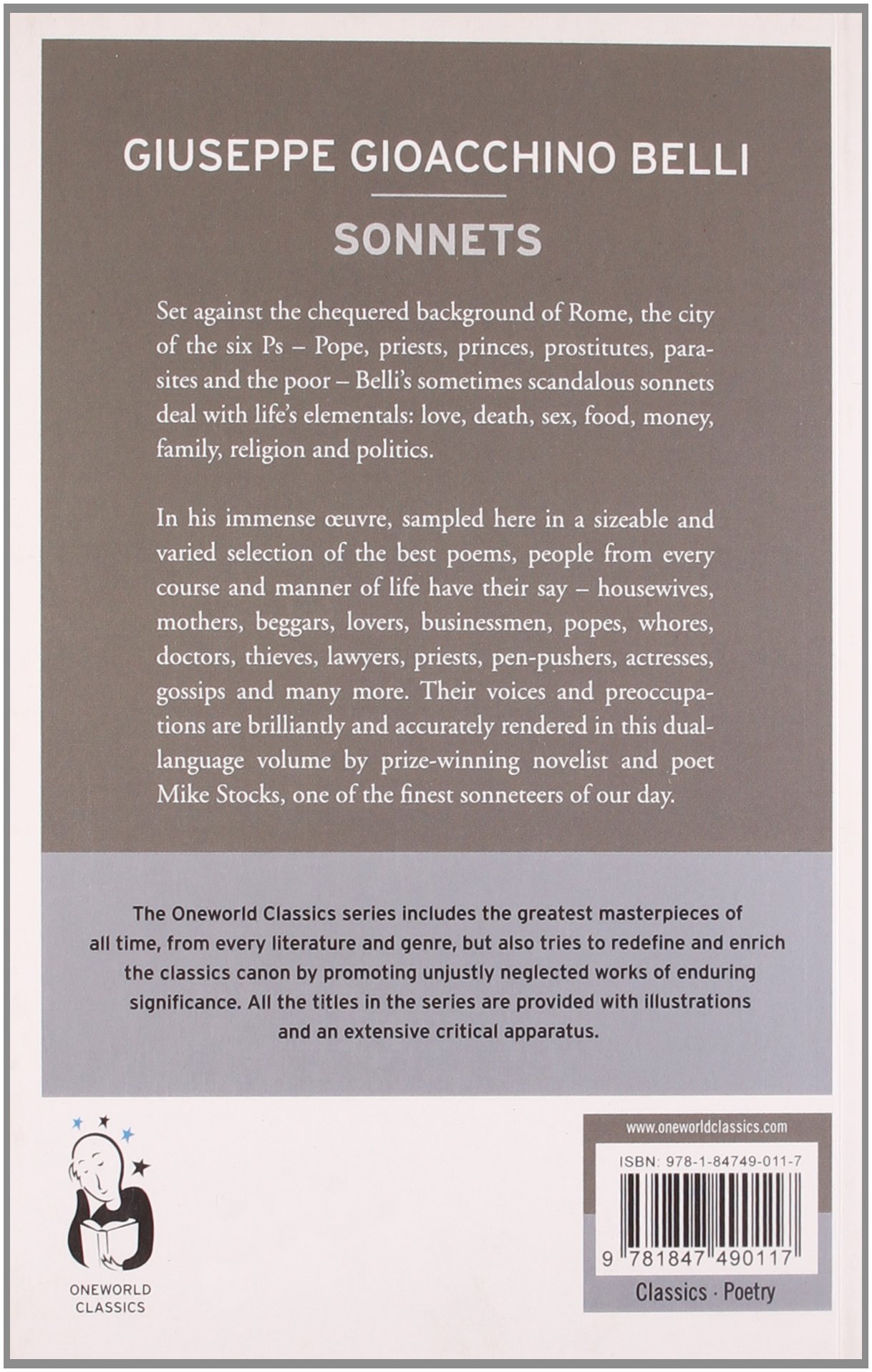 GIUSEPPE GIOACCHINO BELLI

SONNETS

Set against the chequered background of Rome, the city of the six Ps – Pope, priests, princes, prostitutes, parasites and the poor – Belli's sometimes scandalous sonnets deal with life's elementals: love, death, sex, food, money, family, religion and politics.

In his immense œuvre, sampled here in a sizeable and varied selection of the best poems, people from every course and manner of life have their say – housewives, mothers, beggars, lovers, businessmen, popes, whores, doctors, thieves, lawyers, priests, pen-pushers, actresses, gossips and many more. Their voices and preoccupations are brilliantly and accurately rendered in this dual-language volume by prize-winning novelist and poet Mike Stocks, one of the finest sonneteers of our day.

The Oneworld Classics series includes the greatest masterpieces of all time, from every literature and genre, but also tries to redefine and enrich the classics canon by promoting unjustly neglected works of enduring significance. All the titles in the series are provided with illustrations and an extensive critical apparatus.

ONEWORLD CLASSICS

www.oneworldclassics.com

ISBN: 978-1-84749-011-7

9 781847 490117

Classics · Poetry